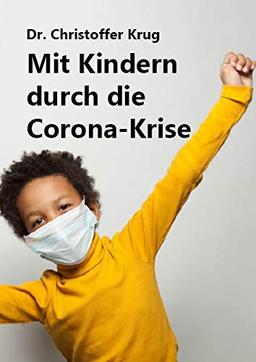 Dr. Christoffer Krug

Mit Kindern durch die Corona-Krise